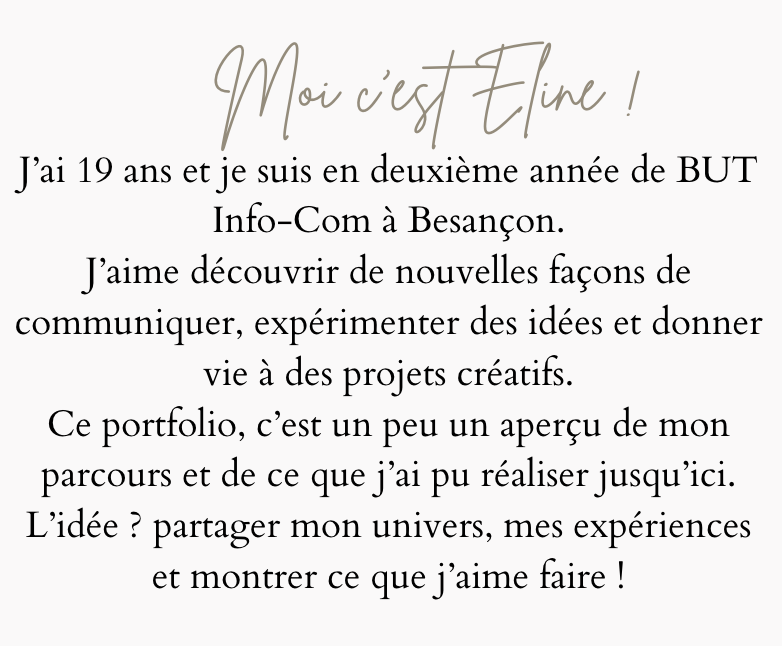 Moi c'est Eline !

J'ai 19 ans et je suis en deuxième année de BUT Info-Com à Besançon.

J'aime découvrir de nouvelles façons de communiquer, expérimenter des idées et donner vie à des projets créatifs.

Ce portfolio, c'est un peu un aperçu de mon parcours et de ce que j'ai pu réaliser jusqu'ici.

L'idée ? partager mon univers, mes expériences et montrer ce que j'aime faire !